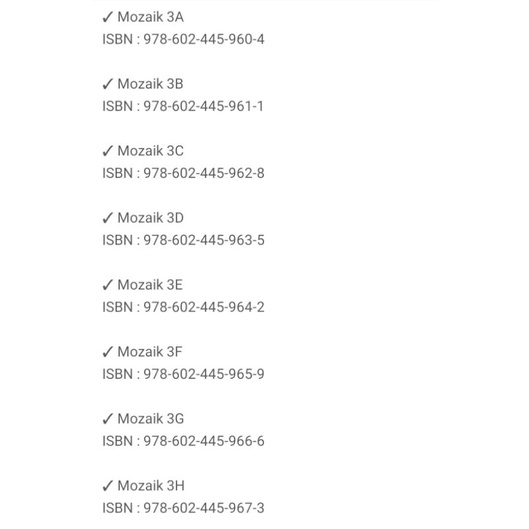 ✓ Mozaik 3A
ISBN : 978-602-445-960-4

✓ Mozaik 3B
ISBN : 978-602-445-961-1

✓ Mozaik 3C
ISBN : 978-602-445-962-8

✓ Mozaik 3D
ISBN : 978-602-445-963-5

✓ Mozaik 3E
ISBN : 978-602-445-964-2

✓ Mozaik 3F
ISBN : 978-602-445-965-9

✓ Mozaik 3G
ISBN : 978-602-445-966-6

✓ Mozaik 3H
ISBN : 978-602-445-967-3